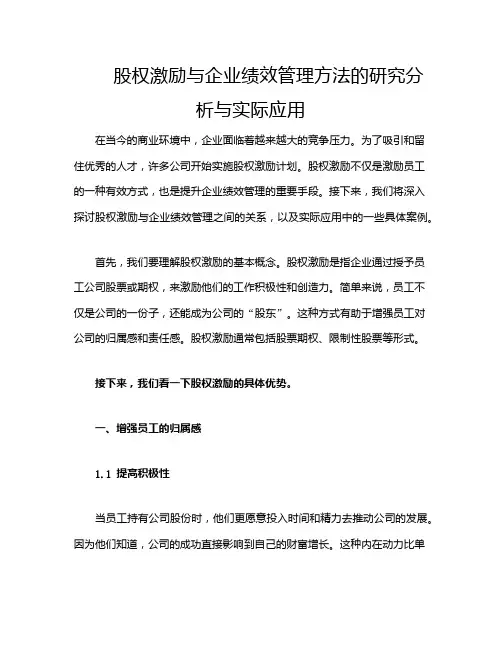 股权激励与企业绩效管理方法的研究分析与实际应用

在当今的商业环境中，企业面临着越来越大的竞争压力。为了吸引和留住优秀的人才，许多公司开始实施股权激励计划。股权激励不仅是激励员工的一种有效方式，也是提升企业绩效管理的重要手段。接下来，我们将深入探讨股权激励与企业绩效管理之间的关系，以及实际应用中的一些具体案例。

首先，我们要理解股权激励的基本概念。股权激励是指企业通过授予员工公司股票或期权，来激励他们的工作积极性和创造力。简单来说，员工不仅是公司的一份子，还能成为公司的“股东”。这种方式有助于增强员工对公司的归属感和责任感。股权激励通常包括股票期权、限制性股票等形式。

接下来，我们看一下股权激励的具体优势。

一、增强员工的归属感

1.1 提高积极性

当员工持有公司股份时，他们更愿意投入时间和精力去推动公司的发展。因为他们知道，公司的成功直接影响到自己的财富增长。这种内在动力比单